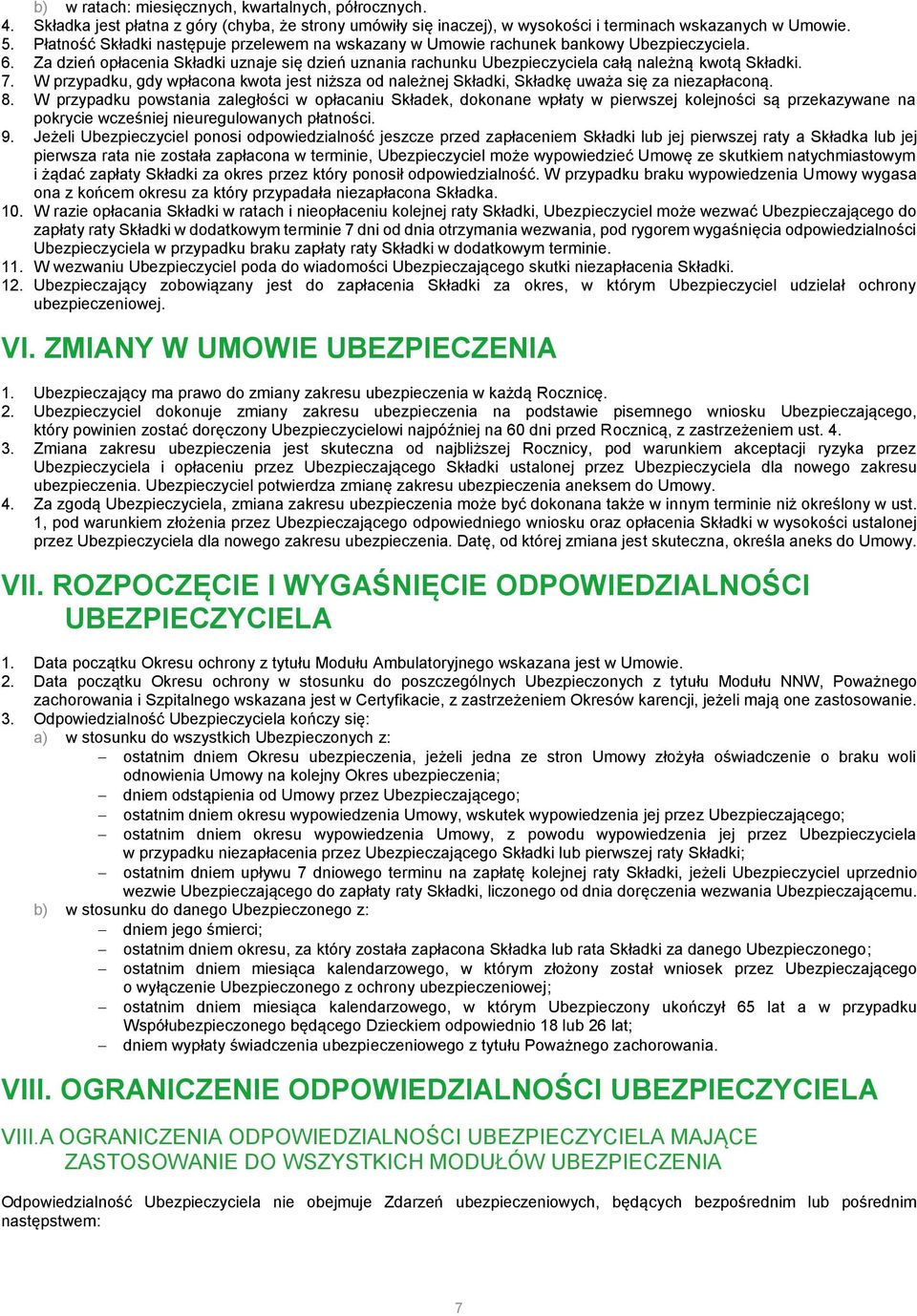 b) w ratach: miesięcznych, kwartalnych, półrocznych.
4. Składka jest płatna z góry (chyba, że strony umówiły się inaczej), w wysokości i terminach wskazanych w Umowie.
5. Płatność Składki następuje przelewem na wskazany w Umowie rachunek bankowy Ubezpieczyciela.
6. Za dzień opłacenia Składki uznaje się dzień uznania rachunku Ubezpieczyciela całą należną kwotą Składki.
7. W przypadku, gdy wpłacona kwota jest niższa od należnej Składki, Składkę uważa się za niezapłaconą.
8. W przypadku powstania zaległości w opłacaniu Składek, dokonane wpłaty w pierwszej kolejności są przekazywane na pokrycie wcześniej nieuregulowanych płatności.
9. Jeżeli Ubezpieczyciel ponosi odpowiedzialność jeszcze przed zapłaceniem Składki lub jej pierwszej raty a Składka lub jej pierwsza rata nie została zapłacona w terminie, Ubezpieczyciel może wypowiedzieć Umowę ze skutkiem natychmiastowym i żądać zapłaty Składki za okres przez który ponosił odpowiedzialność. W przypadku braku wypowiedzenia Umowy wygasa ona z końcem okresu za który przypadała niezapłacona Składka.
10. W razie opłacania Składki w ratach i nieopłaceniu kolejnej raty Składki, Ubezpieczyciel może wezwać Ubezpieczającego do zapłaty raty Składki w dodatkowym terminie 7 dni od dnia otrzymania wezwania, pod rygorem wygaśnięcia odpowiedzialności Ubezpieczyciela w przypadku braku zapłaty raty Składki w dodatkowym terminie.
11. W wezwaniu Ubezpieczyciel poda do wiadomości Ubezpieczającego skutki niezapłacenia Składki.
12. Ubezpieczający zobowiązany jest do zapłacenia Składki za okres, w którym Ubezpieczyciel udzielał ochrony ubezpieczeniowej.

VI. ZMIANY W UMOWIE UBEZPIECZENIA

1. Ubezpieczający ma prawo do zmiany zakresu ubezpieczenia w każdą Rocznicę.
2. Ubezpieczyciel dokonuje zmiany zakresu ubezpieczenia na podstawie pisemnego wniosku Ubezpieczającego, który powinien zostać doręczony Ubezpieczycielowi najpóźniej na 60 dni przed Rocznicą, z zastrzeżeniem ust. 4.
3. Zmiana zakresu ubezpieczenia jest skuteczna od najbliższej Rocznicy, pod warunkiem akceptacji ryzyka przez Ubezpieczyciela i opłaceniu przez Ubezpieczającego Składki ustalonej przez Ubezpieczyciela dla nowego zakresu ubezpieczenia. Ubezpieczyciel potwierdza zmianę zakresu ubezpieczenia aneksem do Umowy.
4. Za zgodą Ubezpieczyciela, zmiana zakresu ubezpieczenia może być dokonana także w innym terminie niż określony w ust. 1, pod warunkiem złożenia przez Ubezpieczającego odpowiedniego wniosku oraz opłacenia Składki w wysokości ustalonej przez Ubezpieczyciela dla nowego zakresu ubezpieczenia. Datę, od której zmiana jest skuteczna, określa aneks do Umowy.

VII. ROZPOCZĘCIE I WYGAŚNIĘCIE ODPOWIEDZIALNOŚCI UBEZPIECZYCIELA

1. Data początku Okresu ochrony z tytułu Modułu Ambulatoryjnego wskazana jest w Umowie.
2. Data początku Okresu ochrony w stosunku do poszczególnych Ubezpieczonych z tytułu Modułu NNW, Poważnego zachorowania i Szpitalnego wskazana jest w Certyfikacie, z zastrzeżeniem Okresów karencji, jeżeli mają one zastosowanie.
3. Odpowiedzialność Ubezpieczyciela kończy się:
a) w stosunku do wszystkich Ubezpieczonych z:
– ostatnim dniem Okresu ubezpieczenia, jeżeli jedna ze stron Umowy złożyła oświadczenie o braku woli odnowienia Umowy na kolejny Okres ubezpieczenia;
– dniem odstąpienia od Umowy przez Ubezpieczającego;
– ostatnim dniem okresu wypowiedzenia Umowy, wskutek wypowiedzenia jej przez Ubezpieczającego;
– ostatnim dniem okresu wypowiedzenia Umowy, z powodu wypowiedzenia jej przez Ubezpieczyciela w przypadku niezapłacenia przez Ubezpieczającego Składki lub pierwszej raty Składki;
– ostatnim dniem upływu 7 dniowego terminu na zapłatę kolejnej raty Składki, jeżeli Ubezpieczyciel uprzednio wezwie Ubezpieczającego do zapłaty raty Składki, liczonego od dnia doręczenia wezwania Ubezpieczającemu.
b) w stosunku do danego Ubezpieczonego z:
– dniem jego śmierci;
– ostatnim dniem okresu, za który została zapłacona Składka lub rata Składki za danego Ubezpieczonego;
– ostatnim dniem miesiąca kalendarzowego, w którym złożony został wniosek przez Ubezpieczającego o wyłączenie Ubezpieczonego z ochrony ubezpieczeniowej;
– ostatnim dniem miesiąca kalendarzowego, w którym Ubezpieczony ukończył 65 lat a w przypadku Współubezpieczonego będącego Dzieckiem odpowiednio 18 lub 26 lat;
– dniem wypłaty świadczenia ubezpieczeniowego z tytułu Poważnego zachorowania.

VIII. OGRANICZENIE ODPOWIEDZIALNOŚCI UBEZPIECZYCIELA

VIII.A OGRANICZENIA ODPOWIEDZIALNOŚCI UBEZPIECZYCIELA MAJĄCE ZASTOSOWANIE DO WSZYSTKICH MODUŁÓW UBEZPIECZENIA

Odpowiedzialność Ubezpieczyciela nie obejmuje Zdarzeń ubezpieczeniowych, będących bezpośrednim lub pośrednim następstwem:

7